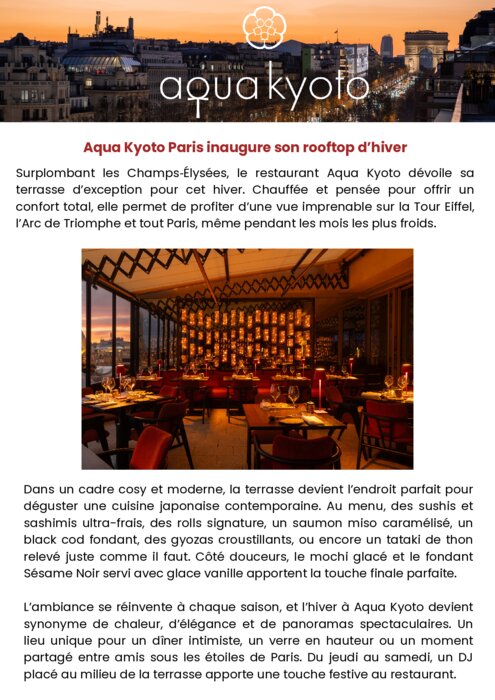 aqua kyoto

Aqua Kyoto Paris inaugure son rooftop d'hiver

Surplombant les Champs-Élysées, le restaurant Aqua Kyoto dévoile sa terrasse d'exception pour cet hiver. Chauffée et pensée pour offrir un confort total, elle permet de profiter d'une vue imprenable sur la Tour Eiffel, l'Arc de Triomphe et tout Paris, même pendant les mois les plus froids.

Dans un cadre cosy et moderne, la terrasse devient l'endroit parfait pour déguster une cuisine japonaise contemporaine. Au menu, des sushis et sashimis ultra-frais, des rolls signature, un saumon miso caramélisé, un black cod fondant, des gyozas croustillants, ou encore un tataki de thon relevé juste comme il faut. Côté douceurs, le mochi glacé et le fondant Sésame Noir servi avec glace vanille apportent la touche finale parfaite.

L'ambiance se réinvente à chaque saison, et l'hiver à Aqua Kyoto devient synonyme de chaleur, d'élégance et de panoramas spectaculaires. Un lieu unique pour un dîner intimiste, un verre en hauteur ou un moment partagé entre amis sous les étoiles de Paris. Du jeudi au samedi, un DJ placé au milieu de la terrasse apporte une touche festive au restaurant.